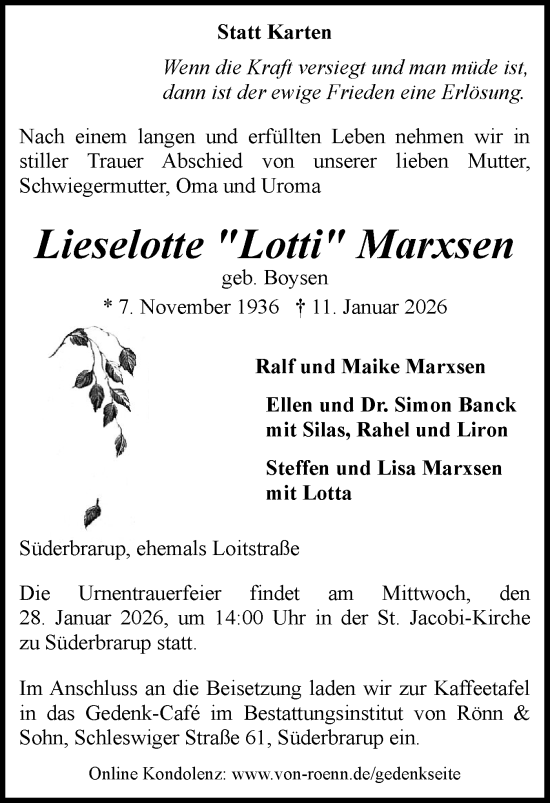 Statt Karten

Wenn die Kraft versiegt und man müde ist, dann ist der ewige Frieden eine Erlösung.

Nach einem langen und erfüllten Leben nehmen wir in stiller Trauer Abschied von unserer lieben Mutter, Schwiegermutter, Oma und Uroma

Lieselotte "Lotti" Marxsen

geb. Boysen

* 7. November 1936 † 11. Januar 2026

Ralf und Maike Marxsen

Ellen und Dr. Simon Banck mit Silas, Rahel und Liron

Steffen und Lisa Marxsen mit Lotta

Süderbrarup, ehemals Loitstraße

Die Urnentrauerfeier findet am Mittwoch, den 28. Januar 2026, um 14:00 Uhr in der St. Jacobi-Kirche zu Süderbrarup statt.

Im Anschluss an die Beisetzung laden wir zur Kaffeetafel in das Gedenk-Café im Bestattungsinstitut von Rönn & Sohn, Schleswiger Straße 61, Süderbrarup ein.

Online Kondolenz: www.von-roenn.de/gedenkseite